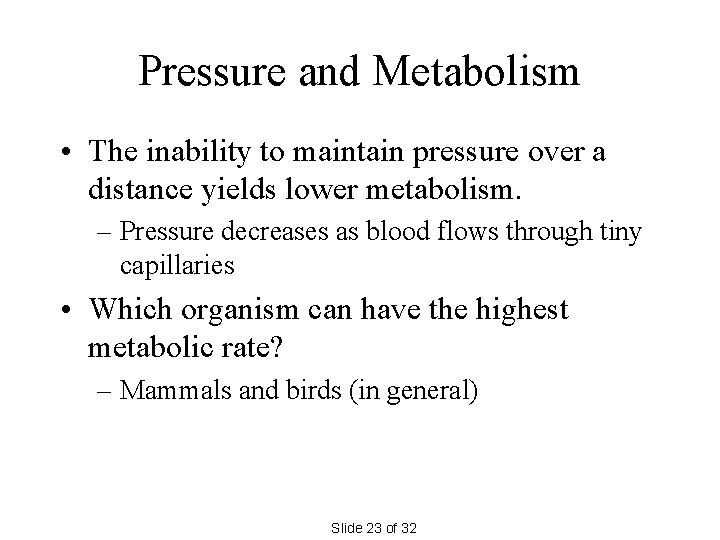 Pressure and Metabolism

• The inability to maintain pressure over a distance yields lower metabolism.

– Pressure decreases as blood flows through tiny capillaries

• Which organism can have the highest metabolic rate?

– Mammals and birds (in general)

Slide 23 of 32